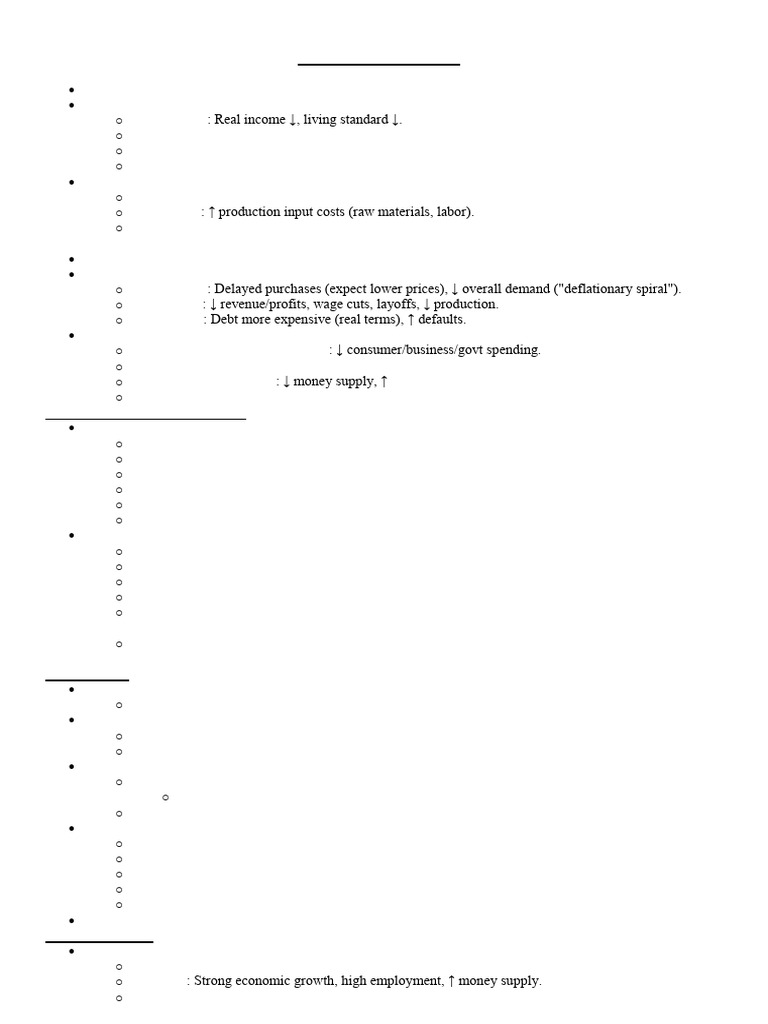 : Real income ↓, living standard ↓.

: ↑ production input costs (raw materials, labor).

: Delayed purchases (expect lower prices), ↓ overall demand ("deflationary spiral").

: ↓ revenue/profits, wage cuts, layoffs, ↓ production.

: Debt more expensive (real terms), ↑ defaults.

: ↓ consumer/business/govt spending.

: ↓ money supply, ↑

: Strong economic growth, high employment, ↑ money supply.